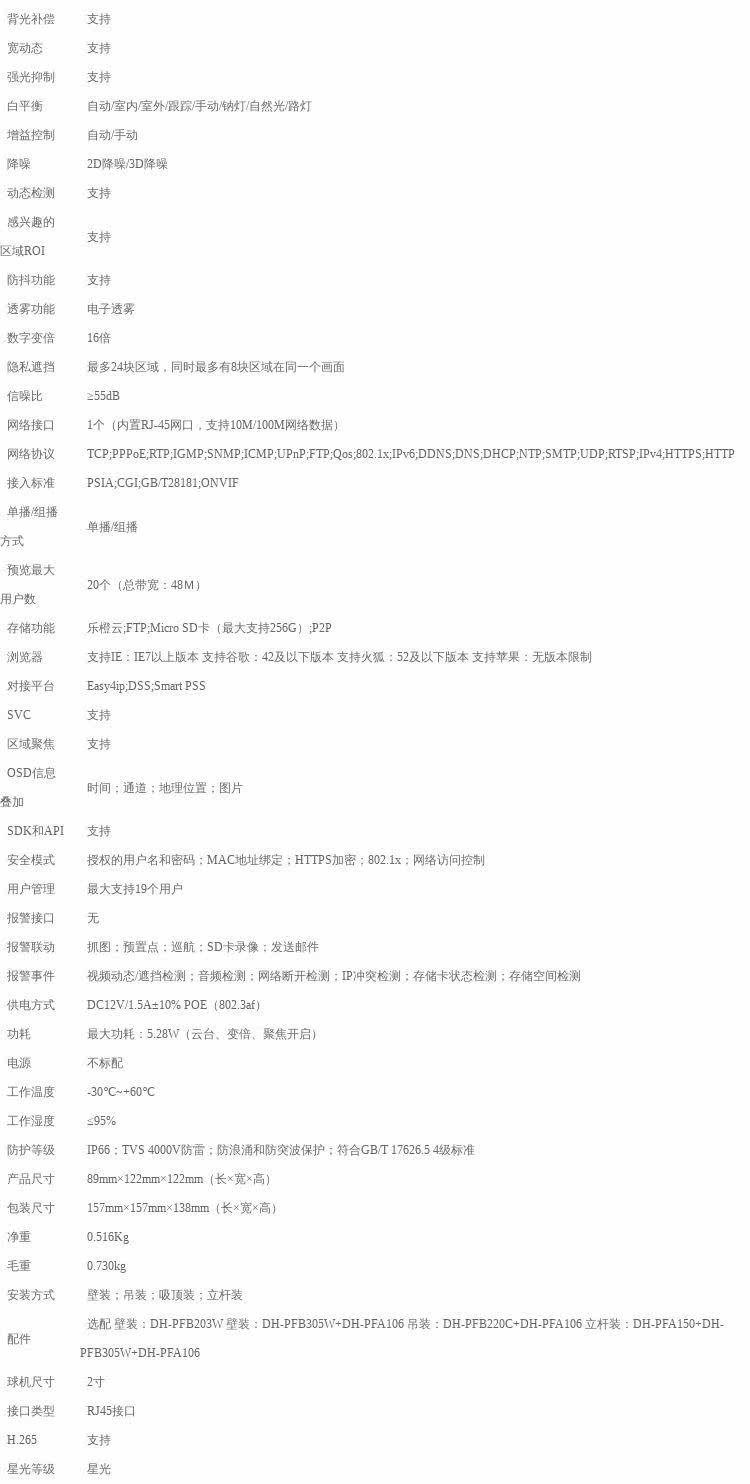 | | |
|---|---|
| 背光补偿 | 支持 |
| 宽动态 | 支持 |
| 强光抑制 | 支持 |
| 白平衡 | 自动/室内/室外/跟踪/手动/钠灯/自然光/路灯 |
| 增益控制 | 自动/手动 |
| 降噪 | 2D降噪/3D降噪 |
| 动态检测 | 支持 |
| 感兴趣的区域ROI | 支持 |
| 防抖功能 | 支持 |
| 透雾功能 | 电子透雾 |
| 数字变倍 | 16倍 |
| 隐私遮挡 | 最多24块区域，同时最多有8块区域在同一个画面 |
| 信噪比 | ≥55dB |
| 网络接口 | 1个（内置RJ-45网口，支持10M/100M网络数据） |
| 网络协议 | TCP;PPPoE;RTP;IGMP;SNMP;ICMP;UPnP;FTP;Qos;802.1x;IPv6;DDNS;DNS;DHCP;NTP;SMTP;UDP;RTSP;IPv4;HTTPS;HTTP |
| 接入标准 | PSIA;CGI;GB/T28181;ONVIF |
| 单播/组播方式 | 单播/组播 |
| 预览最大用户数 | 20个（总带宽：48M） |
| 存储功能 | 乐橙云;FTP;Micro SD卡（最大支持256G）;P2P |
| 浏览器 | 支持IE：IE7以上版本 支持谷歌：42及以下版本 支持火狐：52及以下版本 支持苹果：无版本限制 |
| 对接平台 | Easy4ip;DSS;Smart PSS |
| SVC | 支持 |
| 区域聚焦 | 支持 |
| OSD信息叠加 | 时间；通道；地理位置；图片 |
| SDK和API | 支持 |
| 安全模式 | 授权的用户名和密码；MAC地址绑定；HTTPS加密；802.1x；网络访问控制 |
| 用户管理 | 最大支持19个用户 |
| 报警接口 | 无 |
| 报警联动 | 抓图；预置点；巡航；SD卡录像；发送邮件 |
| 报警事件 | 视频动态/遮挡检测；音频检测；网络断开检测；IP冲突检测；存储卡状态检测；存储空间检测 |
| 供电方式 | DC12V/1.5A±10% POE（802.3af） |
| 功耗 | 最大功耗：5.28W（云台、变倍、聚焦开启） |
| 电源 | 不标配 |
| 工作温度 | -30℃~+60℃ |
| 工作湿度 | ≤95% |
| 防护等级 | IP66；TVS 4000V防雷；防浪涌和防突波保护；符合GB/T 17626.5 4级标准 |
| 产品尺寸 | 89mm×122mm×122mm（长×宽×高） |
| 包装尺寸 | 157mm×157mm×138mm（长×宽×高） |
| 净重 | 0.516Kg |
| 毛重 | 0.730kg |
| 安装方式 | 壁装；吊装；吸顶装；立杆装 |
| 配件 | 选配 壁装：DH-PFB203W 壁装：DH-PFB305W+DH-PFA106 吊装：DH-PFB220C+DH-PFA106 立杆装：DH-PFA150+DH-PFB305W+DH-PFA106 |
| 球机尺寸 | 2寸 |
| 接口类型 | RJ45接口 |
| H.265 | 支持 |
| 星光等级 | 星光 |